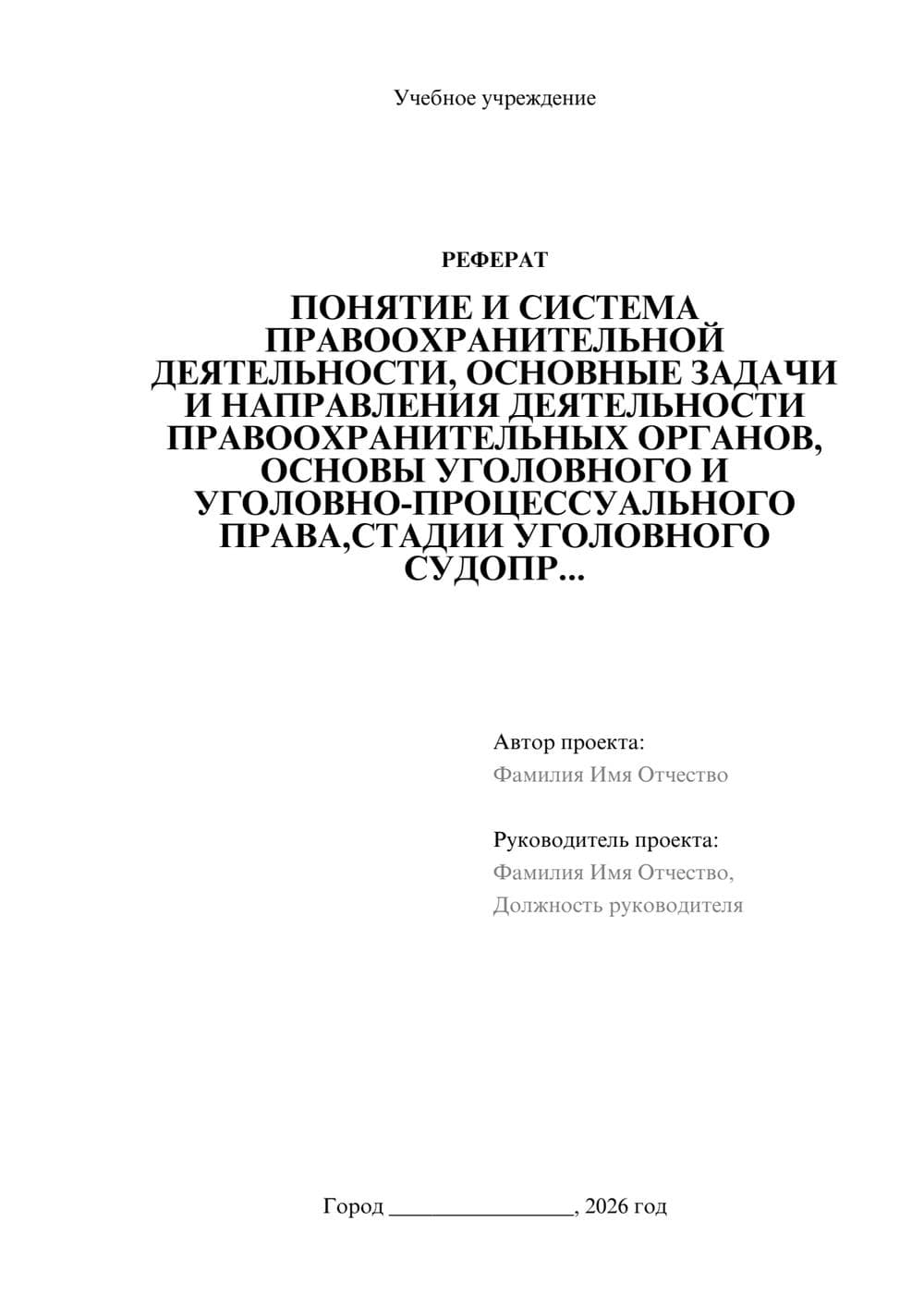 Учебное учреждение

РЕФЕРАТ

ПОНЯТИЕ И СИСТЕМА ПРАВООХРАНИТЕЛЬНОЙ ДЕЯТЕЛЬНОСТИ, ОСНОВНЫЕ ЗАДАЧИ И НАПРАВЛЕНИЯ ДЕЯТЕЛЬНОСТИ ПРАВООХРАНИТЕЛЬНЫХ ОРГАНОВ, ОСНОВЫ УГОЛОВНОГО И УГОЛОВНО-ПРОЦЕССУАЛЬНОГО ПРАВА,СТАДИИ УГОЛОВНОГО СУДОПР...

Автор проекта:
Фамилия Имя Отчество

Руководитель проекта:
Фамилия Имя Отчество,
Должность руководителя

Город ________________, 2026 год